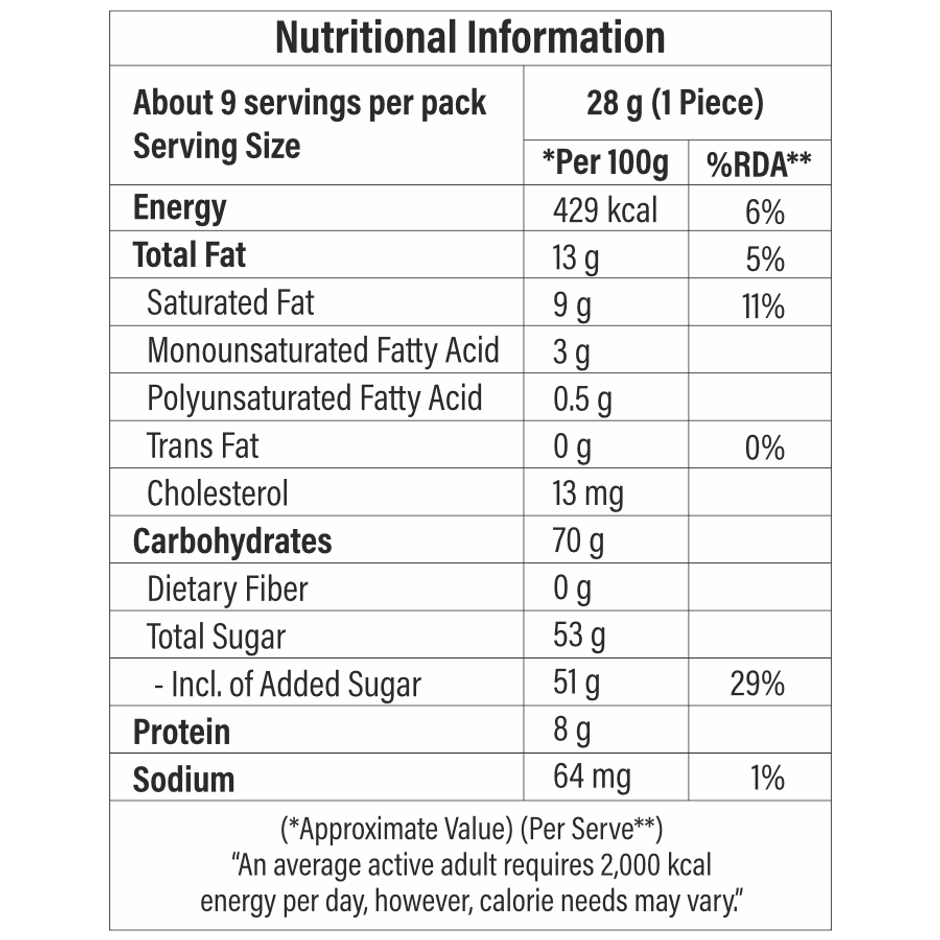 Nutritional Information

| About 9 servings per pack Serving Size | 28 g (1 Piece) | |
|---|---|---|
| | *Per 100g | %RDA** |
| Energy | 429 kcal | 6% |
| Total Fat | 13 g | 5% |
| Saturated Fat | 9 g | 11% |
| Monounsaturated Fatty Acid | 3 g | |
| Polyunsaturated Fatty Acid | 0.5 g | |
| Trans Fat | 0 g | 0% |
| Cholesterol | 13 mg | |
| Carbohydrates | 70 g | |
| Dietary Fiber | 0 g | |
| Total Sugar | 53 g | |
| - Incl. of Added Sugar | 51 g | 29% |
| Protein | 8 g | |
| Sodium | 64 mg | 1% |

(*Approximate Value) (Per Serve**)
"An average active adult requires 2,000 kcal energy per day, however, calorie needs may vary."